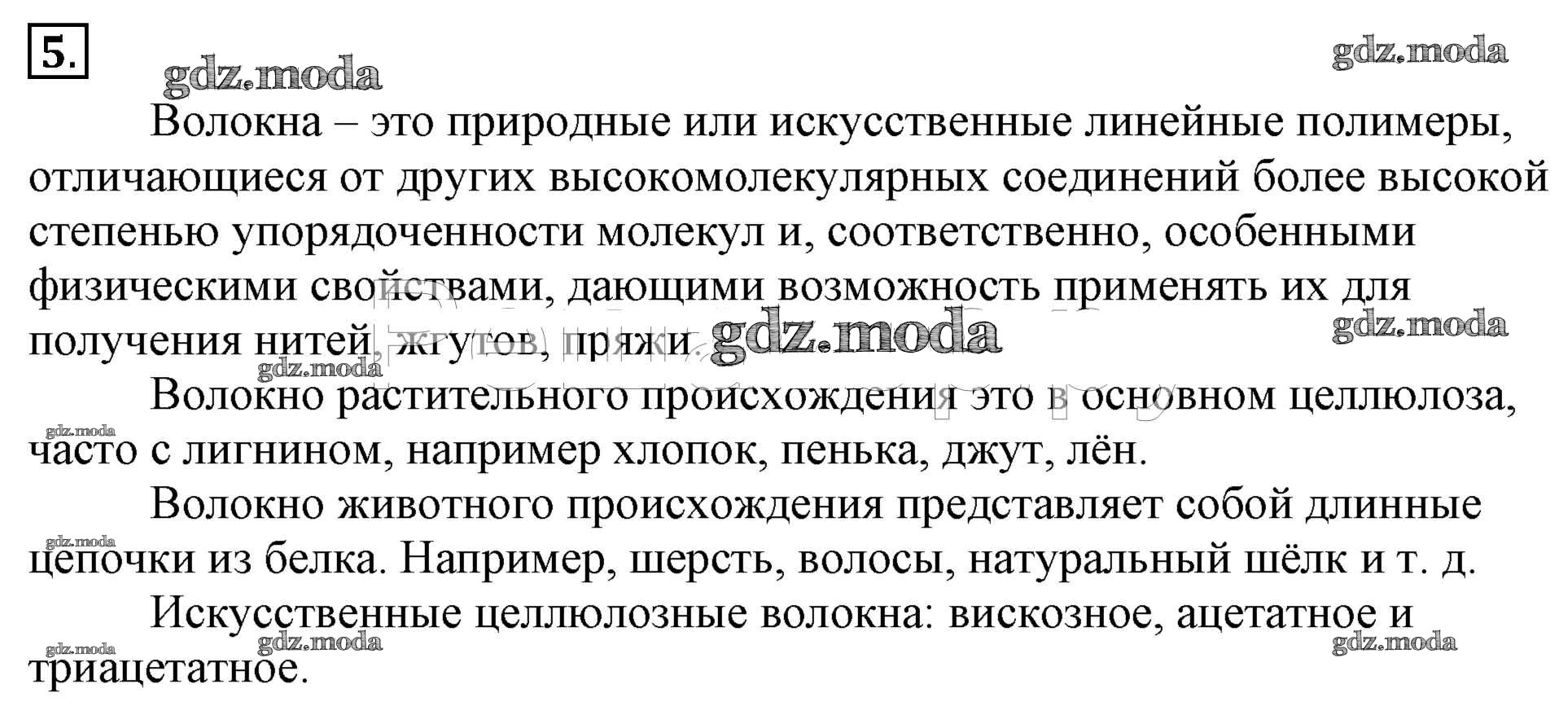 5.

Волокна – это природные или искусственные линейные полимеры, отличающиеся от других высокомолекулярных соединений более высокой степенью упорядоченности молекул и, соответственно, особенными физическими свойствами, дающими возможность применять их для получения нитей, жгутов, пряжи.

Волокно растительного происхождения это в основном целлюлоза, часто с лигнином, например хлопок, пенька, джут, лён.

Волокно животного происхождения представляет собой длинные цепочки из белка. Например, шерсть, волосы, натуральный шёлк и т. д.

Искусственные целлюлозные волокна: вискозное, ацетатное и триацетатное.

gdz.moda